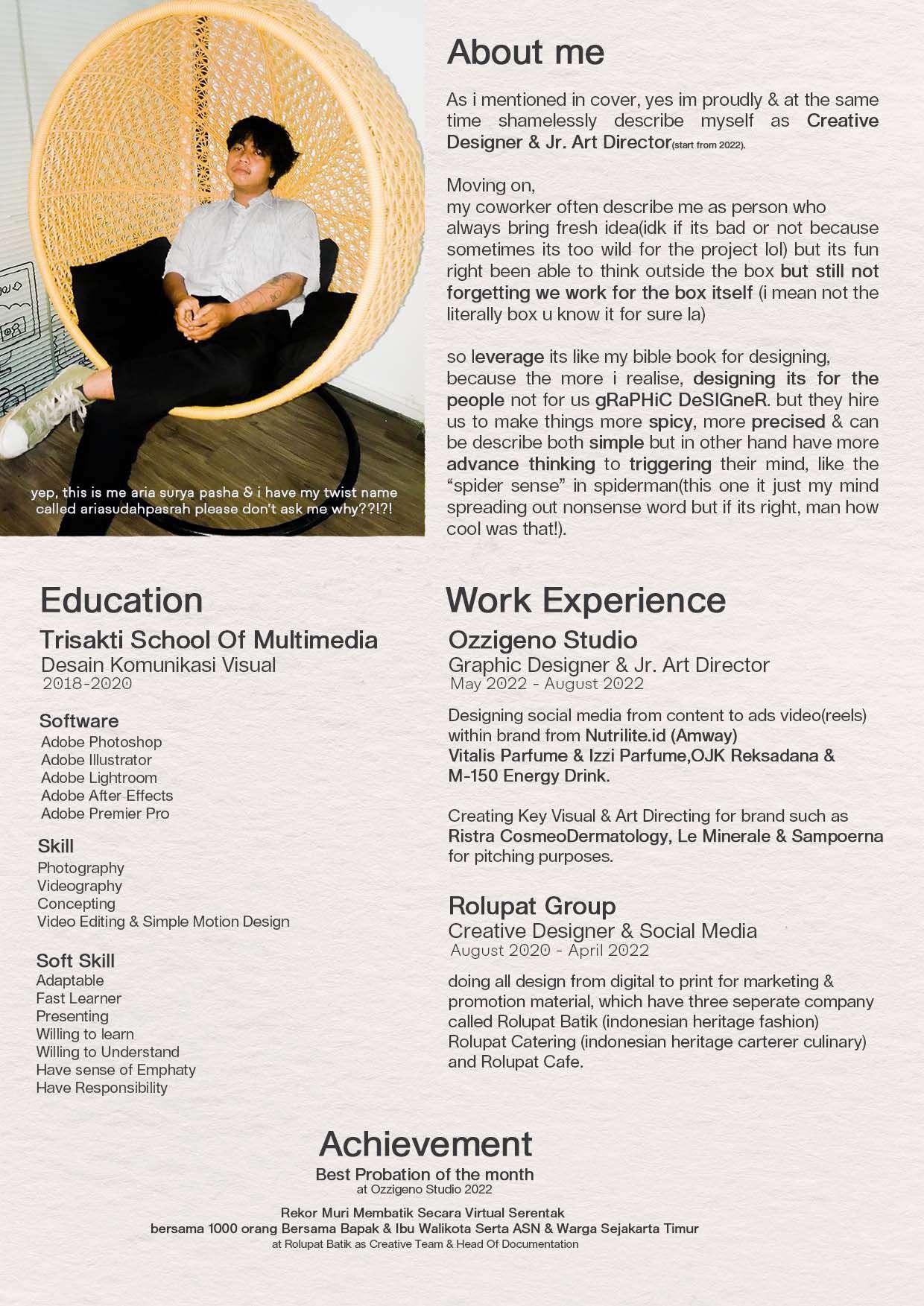 yep, this is me aria surya pasha & i have my twist name called ariasudahpasrah please don't ask me why??!?!

About me

As i mentioned in cover, yes im proudly & at the same time shamelessly describe myself as Creative Designer & Jr. Art Director(start from 2022).

Moving on,
my coworker often describe me as person who always bring fresh idea(idk if its bad or not because sometimes its too wild for the project lol) but its fun right been able to think outside the box but still not forgetting we work for the box itself (i mean not the literally box u know it for sure la)

so leverage its like my bible book for designing, because the more i realise, designing its for the people not for us gRaPHiC DeSIGneR. but they hire us to make things more spicy, more precised & can be describe both simple but in other hand have more advance thinking to triggering their mind, like the "spider sense" in spiderman(this one it just my mind spreading out nonsense word but if its right, man how cool was that!).

Education

Trisakti School Of Multimedia
Desain Komunikasi Visual
2018-2020

Software
Adobe Photoshop
Adobe Illustrator
Adobe Lightroom
Adobe After Effects
Adobe Premier Pro

Skill
Photography
Videography
Concepting
Video Editing & Simple Motion Design

Soft Skill
Adaptable
Fast Learner
Presenting
Willing to learn
Willing to Understand
Have sense of Emphaty
Have Responsibility

Work Experience

Ozzigeno Studio
Graphic Designer & Jr. Art Director
May 2022 - August 2022

Designing social media from content to ads video(reels) within brand from Nutrilite.id (Amway) Vitalis Parfume & Izzi Parfume,OJK Reksadana & M-150 Energy Drink.

Creating Key Visual & Art Directing for brand such as Ristra CosmeoDermatology, Le Minerale & Sampoerna for pitching purposes.

Rolupat Group
Creative Designer & Social Media
August 2020 - April 2022

doing all design from digital to print for marketing & promotion material, which have three seperate company called Rolupat Batik (indonesian heritage fashion) Rolupat Catering (indonesian heritage carterer culinary) and Rolupat Cafe.

Achievement

Best Probation of the month
at Ozzigeno Studio 2022

Rekor Muri Membatik Secara Virtual Serentak
bersama 1000 orang Bersama Bapak & Ibu Walikota Serta ASN & Warga Sejakarta Timur
at Rolupat Batik as Creative Team & Head Of Documentation